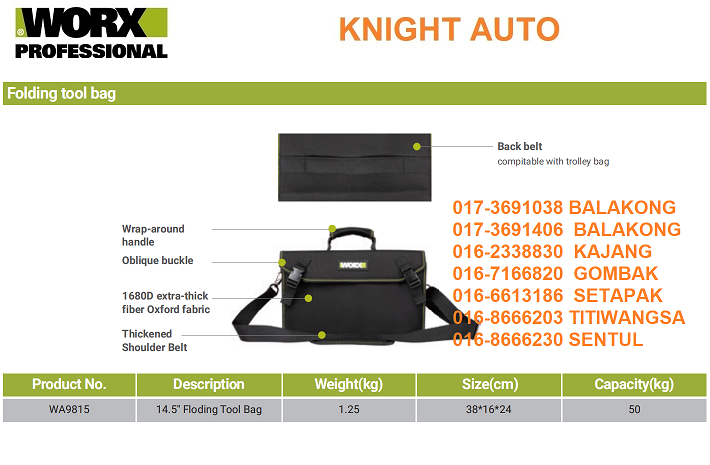 WORX
PROFESSIONAL

KNIGHT AUTO

Folding tool bag

Back belt
compitable with trolley bag

Wrap-around
handle

Oblique buckle

1680D extra-thick
fiber Oxford fabric

Thickened
Shoulder Belt

WORX

017-3691038 BALAKONG
017-3691406 BALAKONG
016-2338830 KAJANG
016-7166820 GOMBAK
016-6613186 SETAPAK
016-8666203 TITIWANGSA
016-8666230 SENTUL

| Product No. | Description | Weight(kg) | Size(cm) | Capacity(kg) |
|---|---|---|---|---|
| WA9815 | 14.5" Floding Tool Bag | 1.25 | 38*16*24 | 50 |